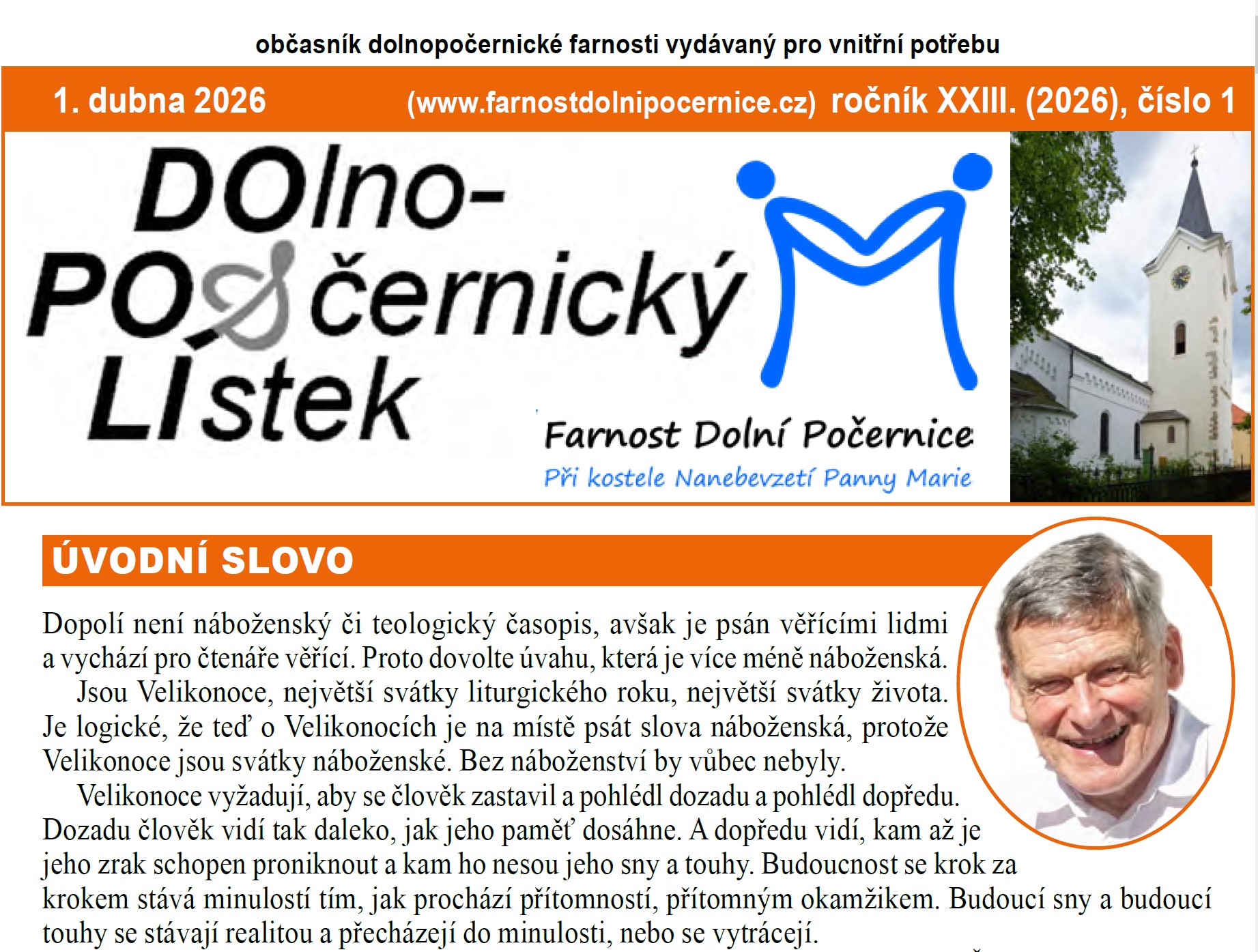 občasník dolnopočernické farnosti vydávaný pro vnitřní potřebu

1. dubna 2026 (www.farnostdolnipocernice.cz) ročník XXIII. (2026), číslo 1

DOlno-POčernický LIstek

Farnost Dolní Počernice

Při kostele Nanebevzetí Panny Marie

ÚVODNÍ SLOVO

Dopolí není náboženský či teologický časopis, avšak je psán věřícími lidmi a vychází pro čtenáře věřící. Proto dovolte úvahu, která je více méně náboženská.

Jsou Velikonoce, největší svátky liturgického roku, největší svátky života. Je logické, že teď o Velikonocích je na místě psát slova náboženská, protože Velikonoce jsou svátky náboženské. Bez náboženství by vůbec nebyly.

Velikonoce vyžadují, aby se člověk zastavil a pohlédl dozadu a pohlédl dopředu. Dozadu člověk vidí tak daleko, jak jeho paměť dosáhne. A dopředu vidí, kam až je jeho zrak schopen proniknout a kam ho nesou jeho sny a touhy. Budoucnost se krok za krokem stává minulostí tím, jak prochází přítomností, přítomným okamžikem. Budoucí sny a budoucí touhy se stávají realitou a přecházejí do minulosti, nebo se vytrácejí.